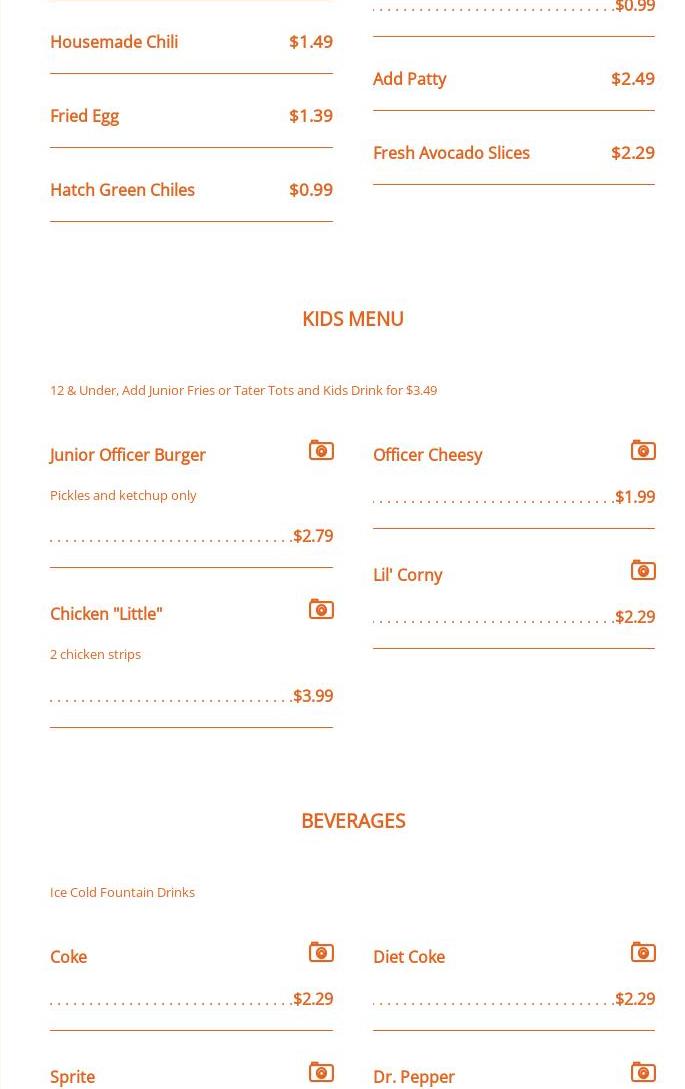 Housemade Chili $1.49

Fried Egg $1.39

Hatch Green Chiles $0.99

$0.99

Add Patty $2.49

Fresh Avocado Slices $2.29

KIDS MENU

12 & Under, Add Junior Fries or Tater Tots and Kids Drink for $3.49

Junior Officer Burger

Pickles and ketchup only

$2.79

Chicken "Little"

2 chicken strips

$3.99

Officer Cheesy

$1.99

Lil' Corny

$2.29

BEVERAGES

Ice Cold Fountain Drinks

Coke

$2.29

Sprite

Diet Coke

$2.29

Dr. Pepper